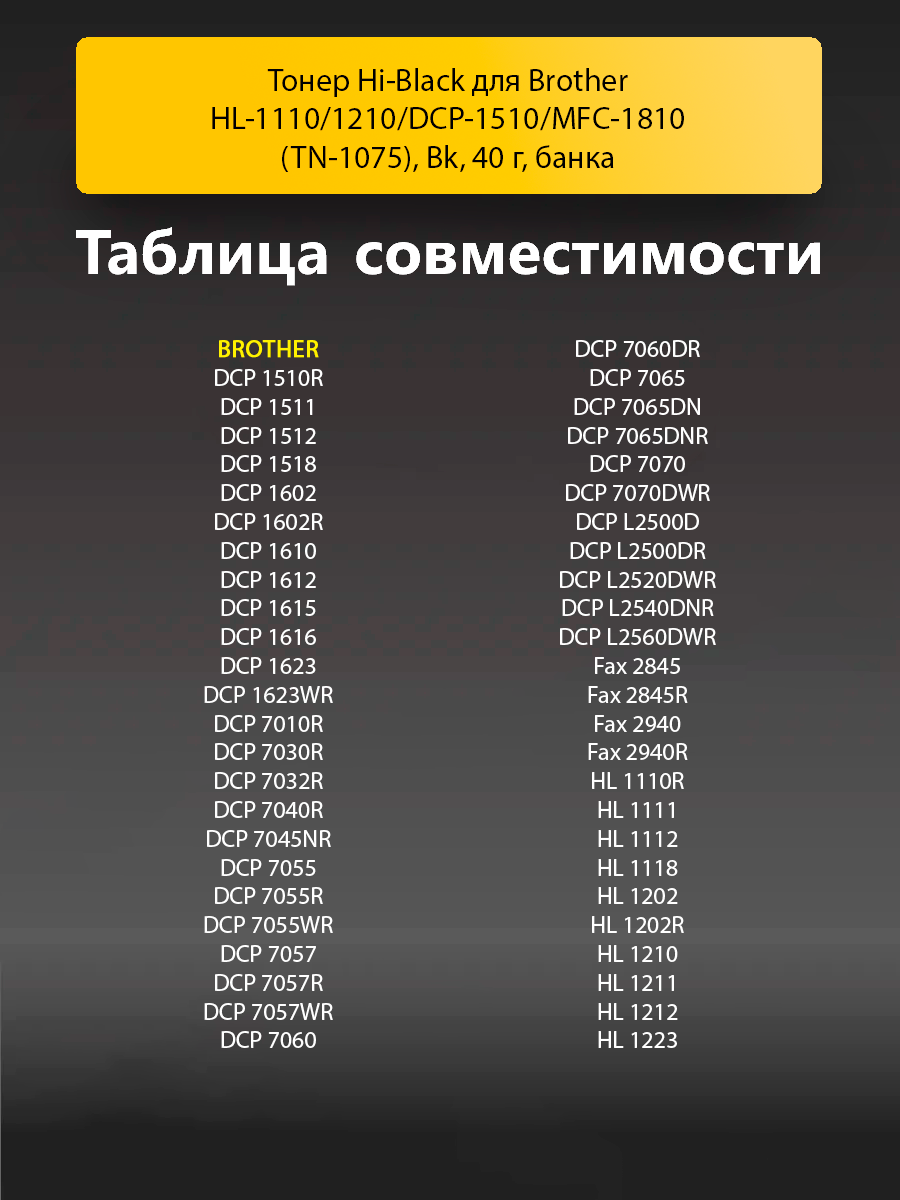 Тонер Hi-Black для Brother HL-1110/1210/DCP-1510/MFC-1810 (TN-1075), Bk, 40 г, банка

Таблица совместимости

BROTHER
DCP 1510R
DCP 1511
DCP 1512
DCP 1518
DCP 1602
DCP 1602R
DCP 1610
DCP 1612
DCP 1615
DCP 1616
DCP 1623
DCP 1623WR
DCP 7010R
DCP 7030R
DCP 7032R
DCP 7040R
DCP 7045NR
DCP 7055
DCP 7055R
DCP 7055WR
DCP 7057
DCP 7057R
DCP 7057WR
DCP 7060

DCP 7060DR
DCP 7065
DCP 7065DN
DCP 7065DNR
DCP 7070
DCP 7070DWR
DCP L2500D
DCP L2500DR
DCP L2520DWR
DCP L2540DNR
DCP L2560DWR
Fax 2845
Fax 2845R
Fax 2940
Fax 2940R
HL 1110R
HL 1111
HL 1112
HL 1118
HL 1202
HL 1202R
HL 1210
HL 1211
HL 1212
HL 1223